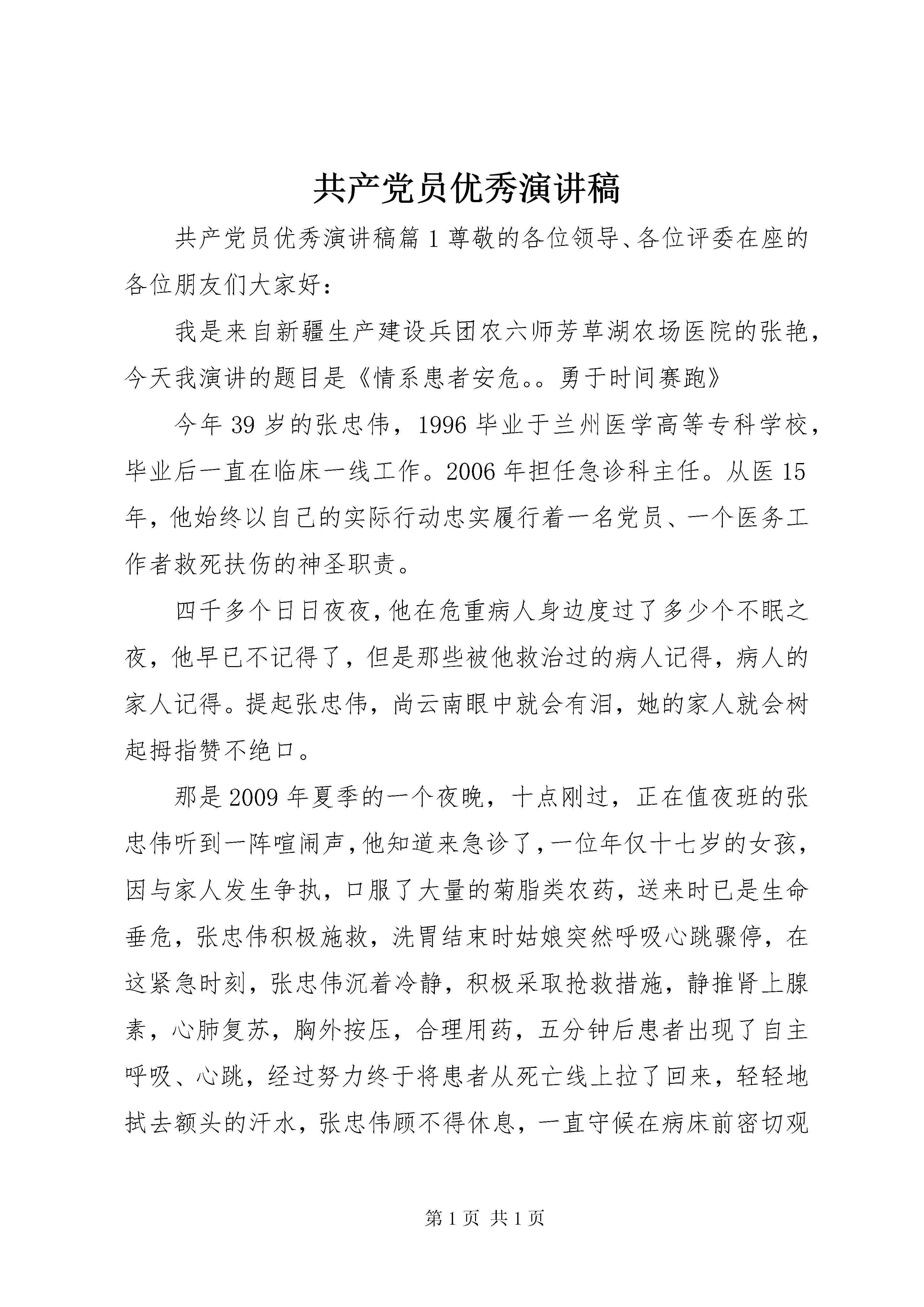 共产党员优秀演讲稿

共产党员优秀演讲稿篇1尊敬的各位领导、各位评委在座的各位朋友们大家好：

我是来自新疆生产建设兵团农六师芳草湖农场医院的张艳，今天我演讲的题目是《情系患者安危。。勇于时间赛跑》

今年39岁的张忠伟，1996毕业于兰州医学高等专科学校，毕业后一直在临床一线工作。2006年担任急诊科主任。从医15年，他始终以自己的实际行动忠实履行着一名党员、一个医务工作者救死扶伤的神圣职责。

四千多个日日夜夜，他在危重病人身边度过了多少个不眠之夜，他早已不记得了，但是那些被他救治过的病人记得，病人的家人记得。提起张忠伟，尚云南眼中就会有泪，她的家人就会树起拇指赞不绝口。

那是2009年夏季的一个夜晚，十点刚过，正在值夜班的张忠伟听到一阵喧闹声，他知道来急诊了，一位年仅十七岁的女孩，因与家人发生争执，口服了大量的菊脂类农药，送来时已是生命垂危，张忠伟积极施救，洗胃结束时姑娘突然呼吸心跳骤停，在这紧急时刻，张忠伟沉着冷静，积极采取抢救措施，静推肾上腺素，心肺复苏，胸外按压，合理用药，五分钟后患者出现了自主呼吸、心跳，经过努力终于将患者从死亡线上拉了回来，轻轻地拭去额头的汗水，张忠伟顾不得休息，一直守候在病床前密切观

第1页 共1页